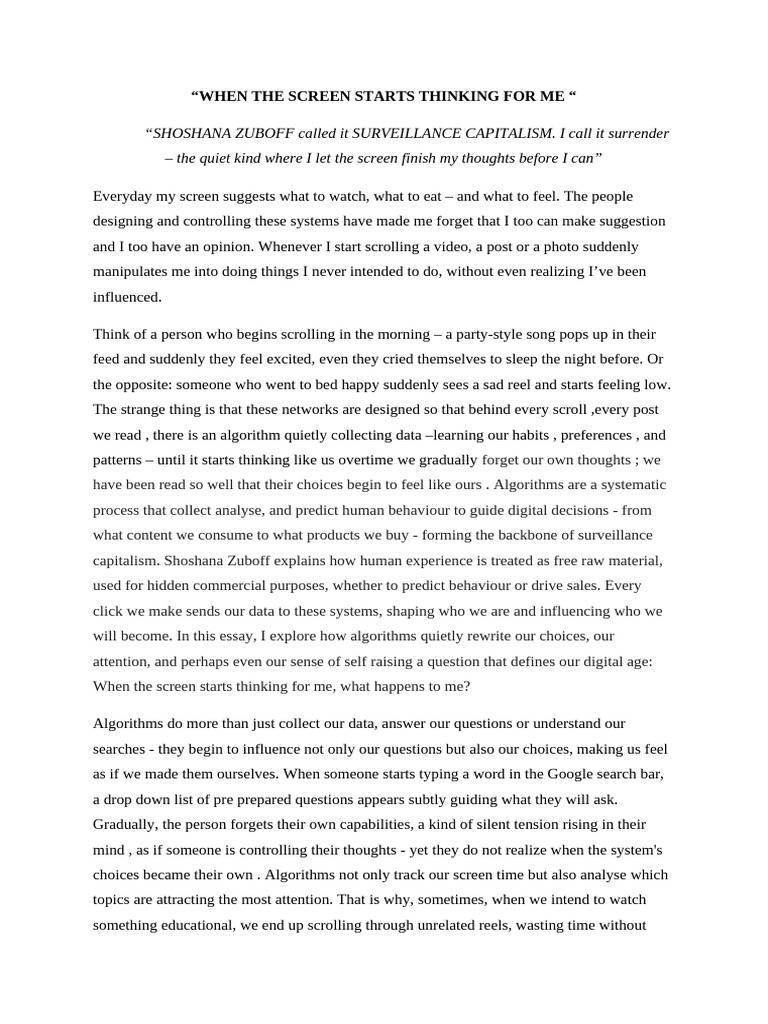 "WHEN THE SCREEN STARTS THINKING FOR ME "

"SHOSHANA ZUBOFF called it SURVEILLANCE CAPITALISM. I call it surrender – the quiet kind where I let the screen finish my thoughts before I can"

Everyday my screen suggests what to watch, what to eat – and what to feel. The people designing and controlling these systems have made me forget that I too can make suggestion and I too have an opinion. Whenever I start scrolling a video, a post or a photo suddenly manipulates me into doing things I never intended to do, without even realizing I've been influenced.

Think of a person who begins scrolling in the morning – a party-style song pops up in their feed and suddenly they feel excited, even they cried themselves to sleep the night before. Or the opposite: someone who went to bed happy suddenly sees a sad reel and starts feeling low. The strange thing is that these networks are designed so that behind every scroll ,every post we read , there is an algorithm quietly collecting data –learning our habits , preferences , and patterns – until it starts thinking like us overtime we gradually forget our own thoughts ; we have been read so well that their choices begin to feel like ours . Algorithms are a systematic process that collect analyse, and predict human behaviour to guide digital decisions - from what content we consume to what products we buy - forming the backbone of surveillance capitalism. Shoshana Zuboff explains how human experience is treated as free raw material, used for hidden commercial purposes, whether to predict behaviour or drive sales. Every click we make sends our data to these systems, shaping who we are and influencing who we will become. In this essay, I explore how algorithms quietly rewrite our choices, our attention, and perhaps even our sense of self raising a question that defines our digital age: When the screen starts thinking for me, what happens to me?

Algorithms do more than just collect our data, answer our questions or understand our searches - they begin to influence not only our questions but also our choices, making us feel as if we made them ourselves. When someone starts typing a word in the Google search bar, a drop down list of pre prepared questions appears subtly guiding what they will ask. Gradually, the person forgets their own capabilities, a kind of silent tension rising in their mind , as if someone is controlling their thoughts - yet they do not realize when the system's choices became their own . Algorithms not only track our screen time but also analyse which topics are attracting the most attention. That is why, sometimes, when we intend to watch something educational, we end up scrolling through unrelated reels, wasting time without